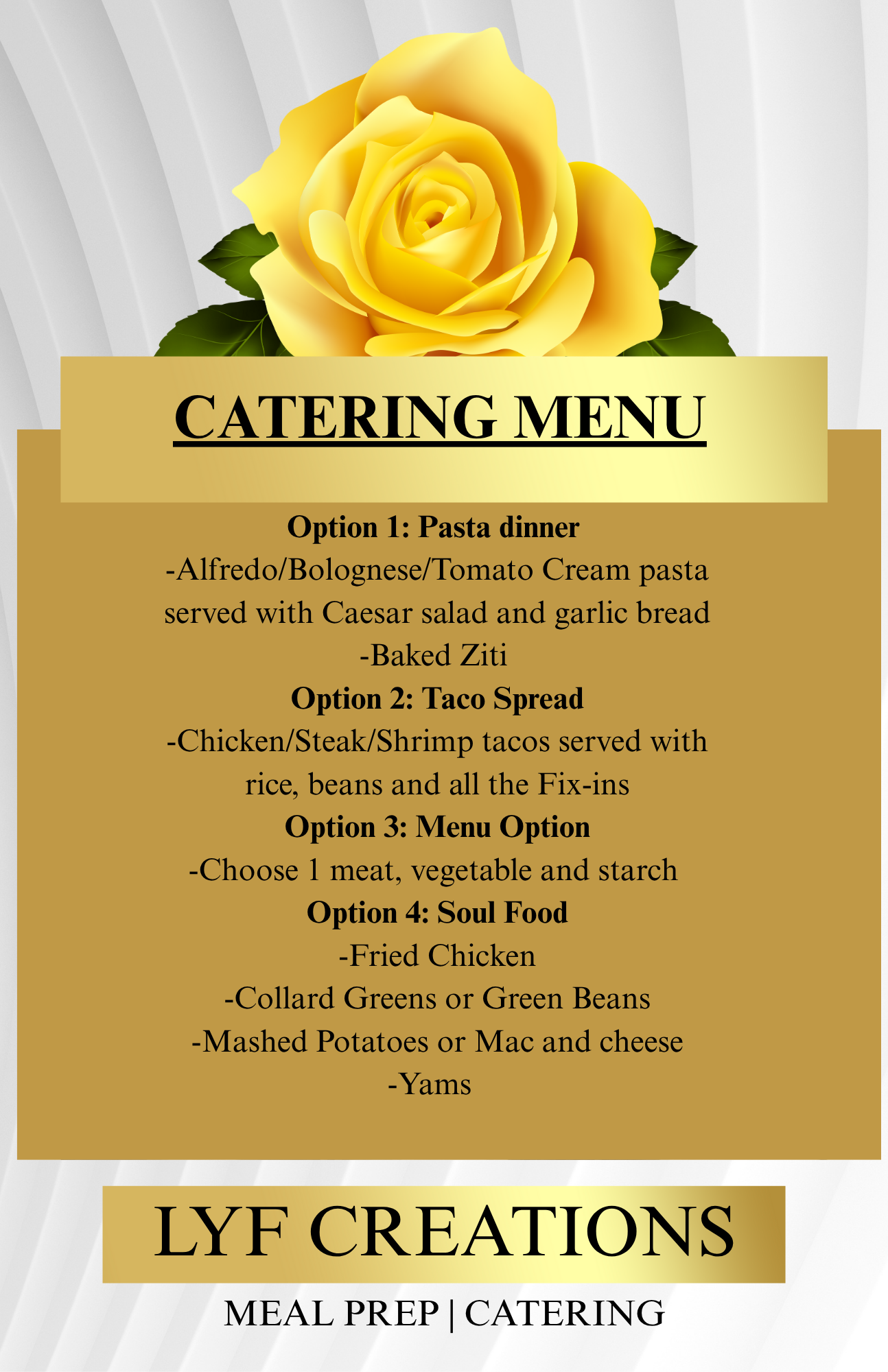 CATERING MENU

Option 1: Pasta dinner
-Alfredo/Bolognese/Tomato Cream pasta served with Caesar salad and garlic bread
-Baked Ziti

Option 2: Taco Spread
-Chicken/Steak/Shrimp tacos served with rice, beans and all the Fix-ins

Option 3: Menu Option
-Choose 1 meat, vegetable and starch

Option 4: Soul Food
-Fried Chicken
-Collard Greens or Green Beans
-Mashed Potatoes or Mac and cheese
-Yams

LYF CREATIONS

MEAL PREP | CATERING